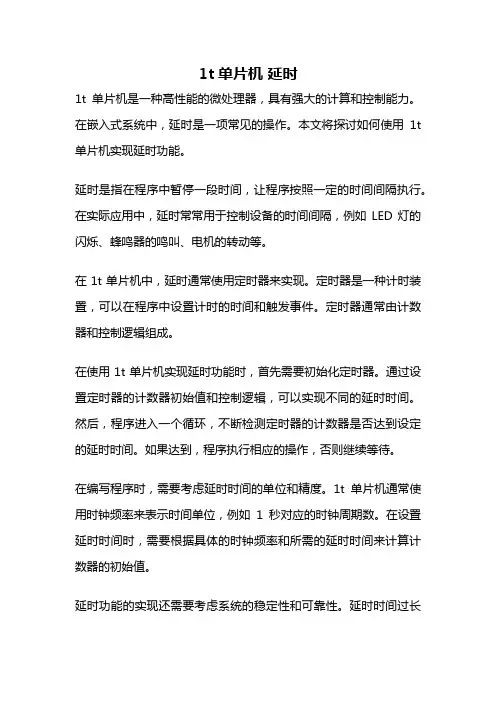 1t 单片机 延时

1t 单片机是一种高性能的微处理器，具有强大的计算和控制能力。在嵌入式系统中，延时是一项常见的操作。本文将探讨如何使用 1t 单片机实现延时功能。

延时是指在程序中暂停一段时间，让程序按照一定的时间间隔执行。在实际应用中，延时常常用于控制设备的时间间隔，例如 LED 灯的闪烁、蜂鸣器的鸣叫、电机的转动等。

在 1t 单片机中，延时通常使用定时器来实现。定时器是一种计时装置，可以在程序中设置计时的时间和触发事件。定时器通常由计数器和控制逻辑组成。

在使用 1t 单片机实现延时功能时，首先需要初始化定时器。通过设置定时器的计数器初始值和控制逻辑，可以实现不同的延时时间。然后，程序进入一个循环，不断检测定时器的计数器是否达到设定的延时时间。如果达到，程序执行相应的操作，否则继续等待。

在编写程序时，需要考虑延时时间的单位和精度。1t 单片机通常使用时钟频率来表示时间单位，例如 1 秒对应的时钟周期数。在设置延时时间时，需要根据具体的时钟频率和所需的延时时间来计算计数器的初始值。

延时功能的实现还需要考虑系统的稳定性和可靠性。延时时间过长